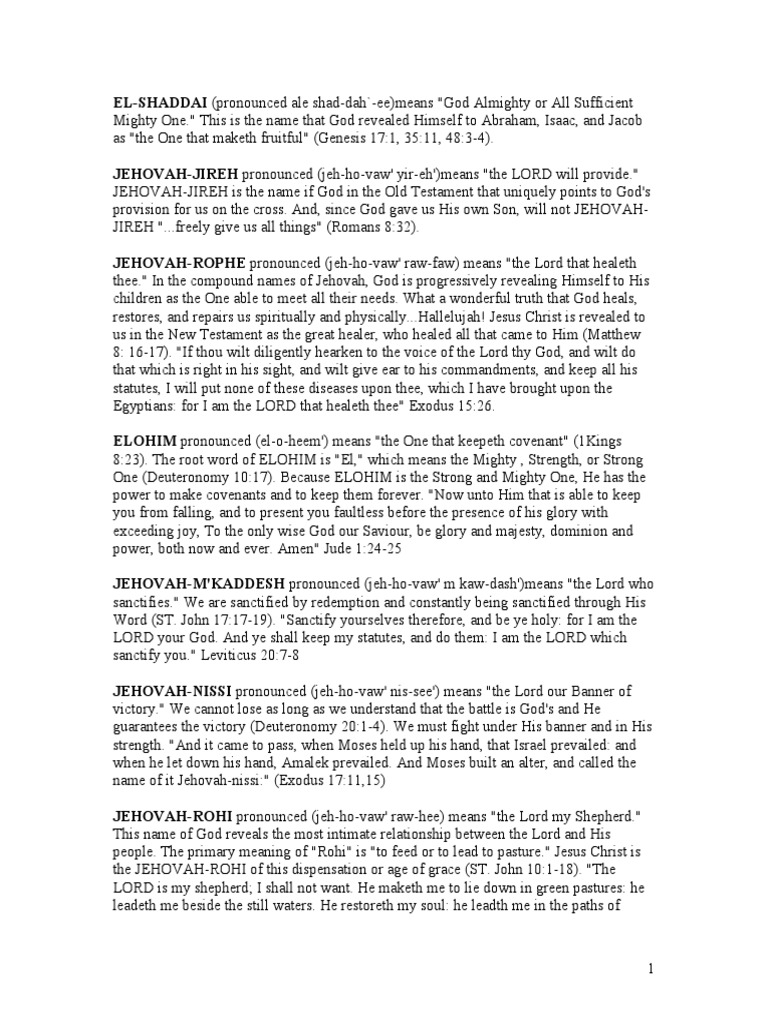 EL-SHADDAI (pronounced ale shad-dah`-ee)means "God Almighty or All Sufficient Mighty One." This is the name that God revealed Himself to Abraham, Isaac, and Jacob as "the One that maketh fruitful" (Genesis 17:1, 35:11, 48:3-4).

JEHOVAH-JIREH pronounced (jeh-ho-vaw' yir-eh')means "the LORD will provide." JEHOVAH-JIREH is the name if God in the Old Testament that uniquely points to God's provision for us on the cross. And, since God gave us His own Son, will not JEHOVAH-JIREH "...freely give us all things" (Romans 8:32).

JEHOVAH-ROPHE pronounced (jeh-ho-vaw' raw-faw) means "the Lord that healeth thee." In the compound names of Jehovah, God is progressively revealing Himself to His children as the One able to meet all their needs. What a wonderful truth that God heals, restores, and repairs us spiritually and physically...Hallelujah! Jesus Christ is revealed to us in the New Testament as the great healer, who healed all that came to Him (Matthew 8: 16-17). "If thou wilt diligently hearken to the voice of the Lord thy God, and wilt do that which is right in his sight, and wilt give ear to his commandments, and keep all his statutes, I will put none of these diseases upon thee, which I have brought upon the Egyptians: for I am the LORD that healeth thee" Exodus 15:26.

ELOHIM pronounced (el-o-heem') means "the One that keepeth covenant" (1Kings 8:23). The root word of ELOHIM is "El," which means the Mighty , Strength, or Strong One (Deuteronomy 10:17). Because ELOHIM is the Strong and Mighty One, He has the power to make covenants and to keep them forever. "Now unto Him that is able to keep you from falling, and to present you faultless before the presence of his glory with exceeding joy, To the only wise God our Saviour, be glory and majesty, dominion and power, both now and ever. Amen" Jude 1:24-25

JEHOVAH-M'KADDESH pronounced (jeh-ho-vaw' m kaw-dash')means "the Lord who sanctifies." We are sanctified by redemption and constantly being sanctified through His Word (ST. John 17:17-19). "Sanctify yourselves therefore, and be ye holy: for I am the LORD your God. And ye shall keep my statutes, and do them: I am the LORD which sanctify you." Leviticus 20:7-8

JEHOVAH-NISSI pronounced (jeh-ho-vaw' nis-see') means "the Lord our Banner of victory." We cannot lose as long as we understand that the battle is God's and He guarantees the victory (Deuteronomy 20:1-4). We must fight under His banner and in His strength. "And it came to pass, when Moses held up his hand, that Israel prevailed: and when he let down his hand, Amalek prevailed. And Moses built an alter, and called the name of it Jehovah-nissi:" (Exodus 17:11,15)

JEHOVAH-ROHI pronounced (jeh-ho-vaw' raw-hee) means "the Lord my Shepherd." This name of God reveals the most intimate relationship between the Lord and His people. The primary meaning of "Rohi" is "to feed or to lead to pasture." Jesus Christ is the JEHOVAH-ROHI of this dispensation or age of grace (ST. John 10:1-18). "The LORD is my shepherd; I shall not want. He maketh me to lie down in green pastures: he leadeth me beside the still waters. He restoreth my soul: he leadth me in the paths of

1